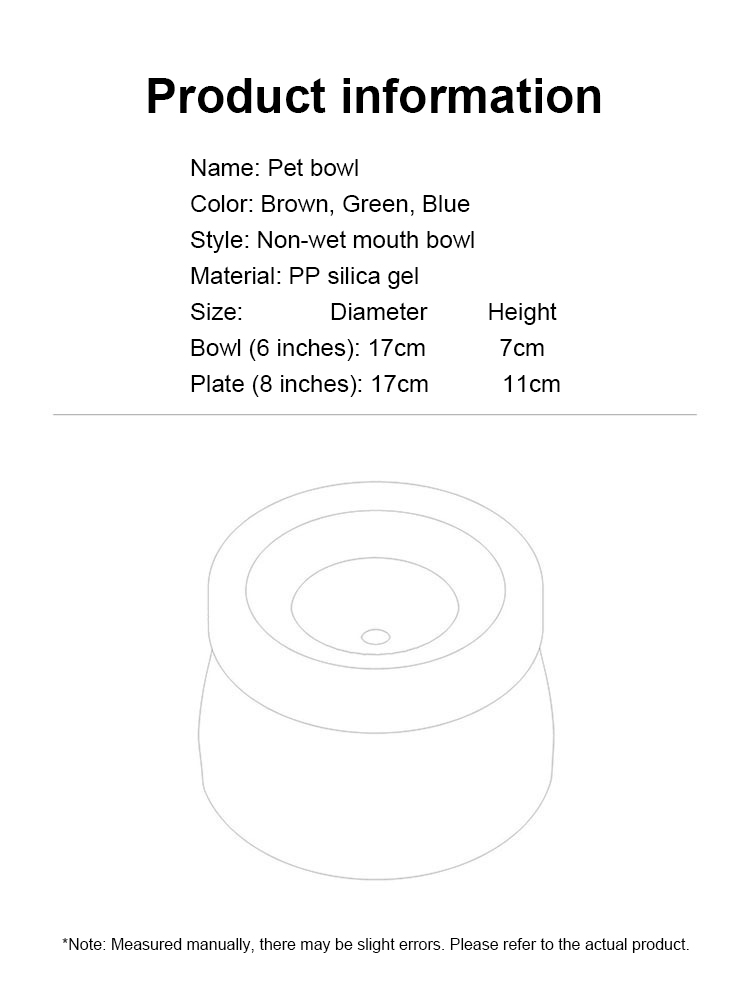 Product information

Name: Pet bowl
Color: Brown, Green, Blue
Style: Non-wet mouth bowl
Material: PP silica gel
Size: Diameter Height
Bowl (6 inches): 17cm 7cm
Plate (8 inches): 17cm 11cm

*Note: Measured manually, there may be slight errors. Please refer to the actual product.